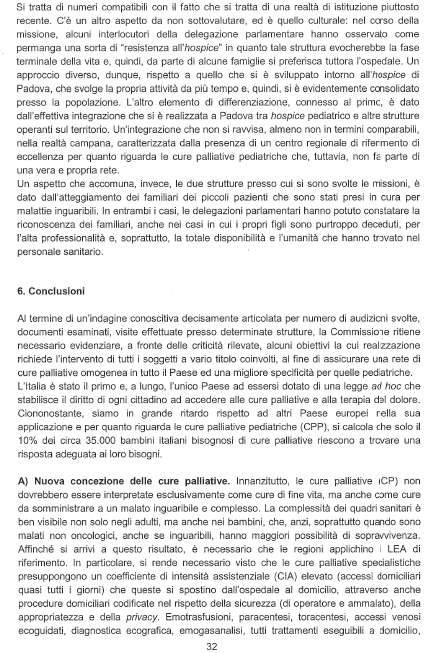 Si tratta di numeri compatibili con il fatto che si tratta di una realtà di istituzione piuttosto recente. C'è un altro aspetto da non sottovalutare, ed è quello culturale: nel corso della missione, alcuni interlocutori della delegazione parlamentare hanno osservato come permanga una sorta di "resistenza all'hospice" in quanto tale struttura evocherebbe la fase terminale della vita e, quindi, da parte di alcune famiglie si preferisca tuttora l'ospedale. Un approccio diverso, dunque, rispetto a quello che si è sviluppato intorno all'hospice di Padova, che svolge la propria attività da più tempo e, quindi, si è evidentemente consolidato presso la popolazione. L'altro elemento di differenziazione, connesso al primo, è dato dall'effettiva integrazione che si è realizzata a Padova tra hospice pediatrico e altre strutture operanti sul territorio. Un'integrazione che non si ravvisa, almeno non in termini comparabili, nella realtà campana, caratterizzata dalla presenza di un centro regionale di riferimento di eccellenza per quanto riguarda le cure palliative pediatriche che, tuttavia, non fa parte di una vera e propria rete.
Un aspetto che accomuna, invece, le due strutture presso cui si sono svolte le missioni, è dato dall'atteggiamento dei familiari dei piccoli pazienti che sono stati presi in cura per malattie inguaribili. In entrambi i casi, le delegazioni parlamentari hanno potuto constatare la riconoscenza dei familiari, anche nei casi in cui i propri figli sono purtroppo deceduti, per l'alta professionalità e, soprattutto, la totale disponibilità e l'umanità che hanno trovato nel personale sanitario.

6. Conclusioni

Al termine di un'indagine conoscitiva decisamente articolata per numero di audizioni svolte, documenti esaminati, visite effettuate presso determinate strutture, la Commissione ritiene necessario evidenziare, a fronte delle criticità rilevate, alcuni obiettivi la cui realizzazione richiede l'intervento di tutti i soggetti a vario titolo coinvolti, al fine di assicurare una rete di cure palliative omogenea in tutto il Paese ed una migliore specificità per quelle pediatriche.
L'Italia è stato il primo e, a lungo, l'unico Paese ad essersi dotato di una legge ad hoc che stabilisce il diritto di ogni cittadino ad accedere alle cure palliative e alla terapia del dolore. Ciononostante, siamo in grande ritardo rispetto ad altri Paese europei nella sua applicazione e per quanto riguarda le cure palliative pediatriche (CPP), si calcola che solo il 10% dei circa 35.000 bambini italiani bisognosi di cure palliative riescono a trovare una risposta adeguata ai loro bisogni.

A) Nuova concezione delle cure palliative. Innanzitutto, le cure palliative (CP) non dovrebbero essere interpretate esclusivamente come cure di fine vita, ma anche come cure da somministrare a un malato inguaribile e complesso. La complessità dei quadri sanitari è ben visibile non solo negli adulti, ma anche nei bambini, che, anzi, soprattutto quando sono malati non oncologici, anche se inguaribili, hanno maggiori possibilità di sopravvivenza. Affinché si arrivi a questo risultato, è necessario che le regioni applichino i LEA di riferimento. In particolare, si rende necessario visto che le cure palliative specialistiche presuppongono un coefficiente di intensità assistenziale (CIA) elevato (accessi domiciliari quasi tutti i giorni) che queste si spostino dall'ospedale al domicilio, attraverso anche procedure domiciliari codificate nel rispetto della sicurezza (di operatore e ammalato), della appropriatezza e della privacy. Emotrasfusioni, paracentesi, toracentesi, accessi venosi ecoguidati, diagnostica ecografica, emogasanalisi, tutti trattamenti eseguibili a domicilio,

32